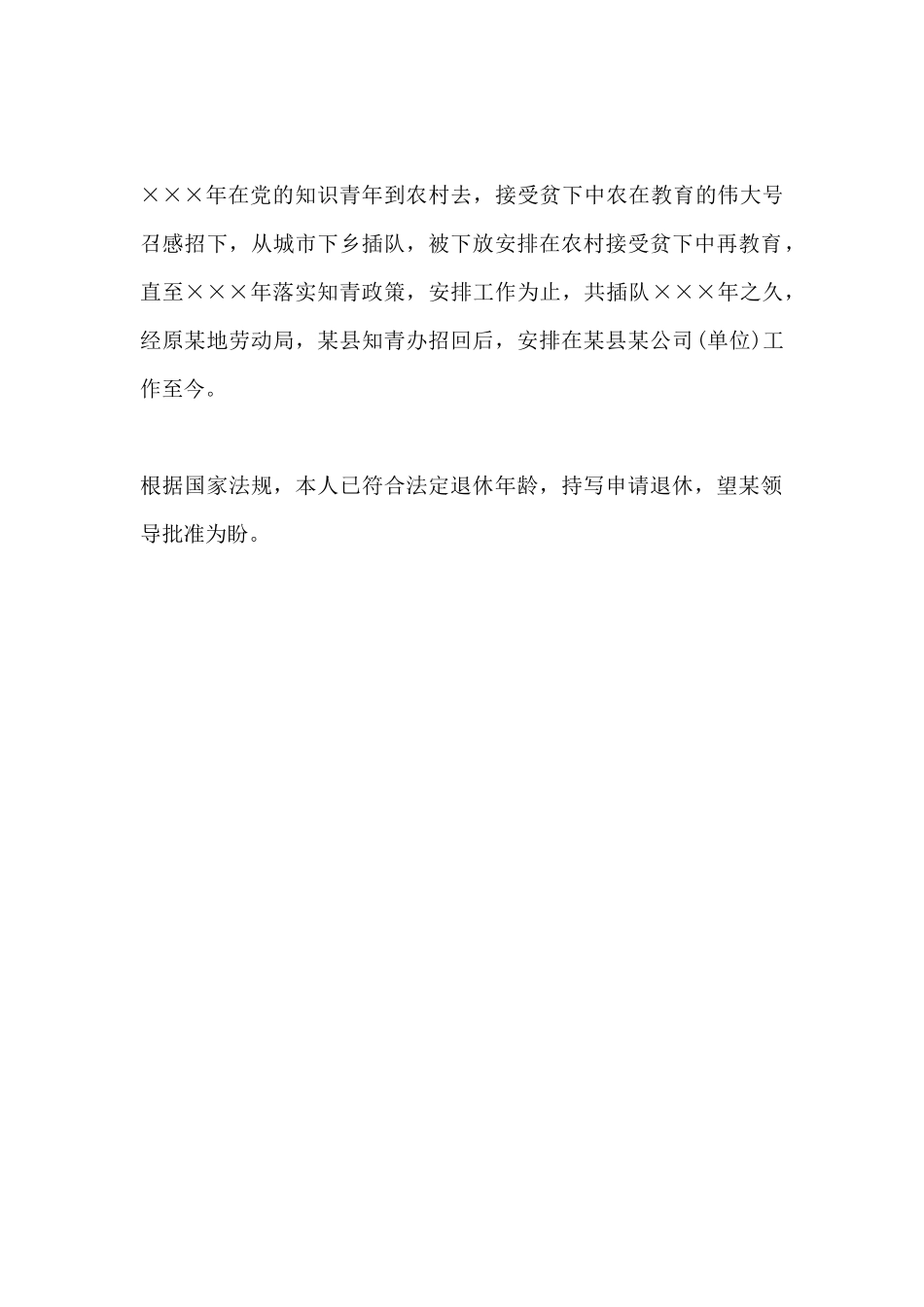 ×××年在党的知识青年到农村去，接受贫下中农在教育的伟大号召感招下，从城市下乡插队，被下放安排在农村接受贫下中再教育，直至×××年落实知青政策，安排工作为止，共插队×××年之久，经原某地劳动局，某县知青办招回后，安排在某县某公司(单位)工作至今。

根据国家法规，本人已符合法定退休年龄，持写申请退休，望某领导批准为盼。